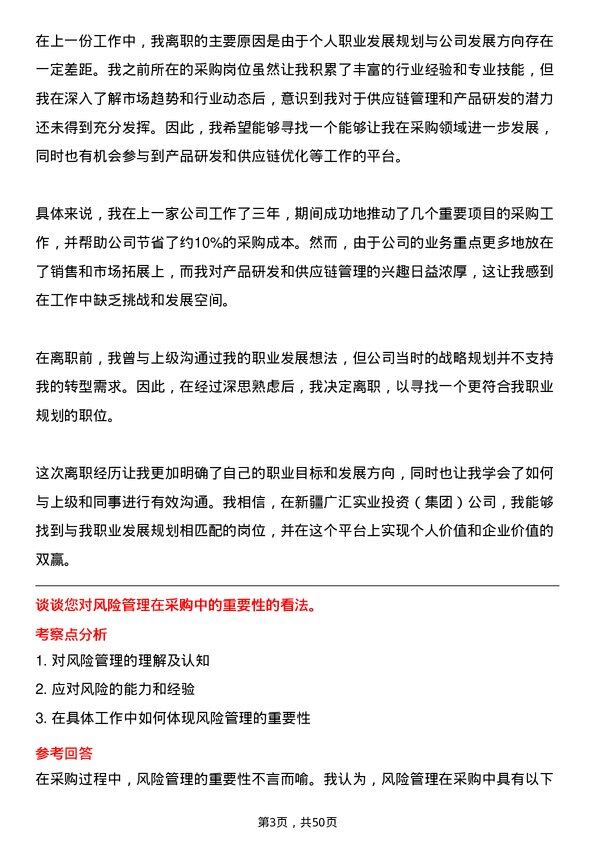 在上一份工作中，我离职的主要原因是由于个人职业发展规划与公司发展方向存在一定差距。我之前所在的采购岗位虽然让我积累了丰富的行业经验和专业技能，但我在深入了解市场趋势和行业动态后，意识到我对于供应链管理和产品研发的潜力还未得到充分发挥。因此，我希望能够寻找一个能够让我在采购领域进一步发展，同时也有机会参与到产品研发和供应链优化等工作的平台。

具体来说，我在上一家公司工作了三年，期间成功地推动了几个重要项目的采购工作，并帮助公司节省了约10%的采购成本。然而，由于公司的业务重点更多地放在了销售和市场拓展上，而我对产品研发和供应链管理的兴趣日益浓厚，这让我感到在工作中缺乏挑战和发展空间。

在离职前，我曾与上级沟通过我的职业发展想法，但公司当时的战略规划并不支持我的转型需求。因此，在经过深思熟虑后，我决定离职，以寻找一个更符合我职业规划的职位。

这次离职经历让我更加明确了自己的职业目标和发展方向，同时也让我学会了如何与上级和同事进行有效沟通。我相信，在新疆广汇实业投资（集团）公司，我能够找到与我职业发展规划相匹配的岗位，并在这个平台上实现个人价值和企业价值的双赢。

谈谈您对风险管理在采购中的重要性的看法。

考察点分析

1. 对风险管理的理解及认知

2. 应对风险的能力和经验

3. 在具体工作中如何体现风险管理的重要性

参考回答

在采购过程中，风险管理的重要性不言而喻。我认为，风险管理在采购中具有以下

第3页，共50页